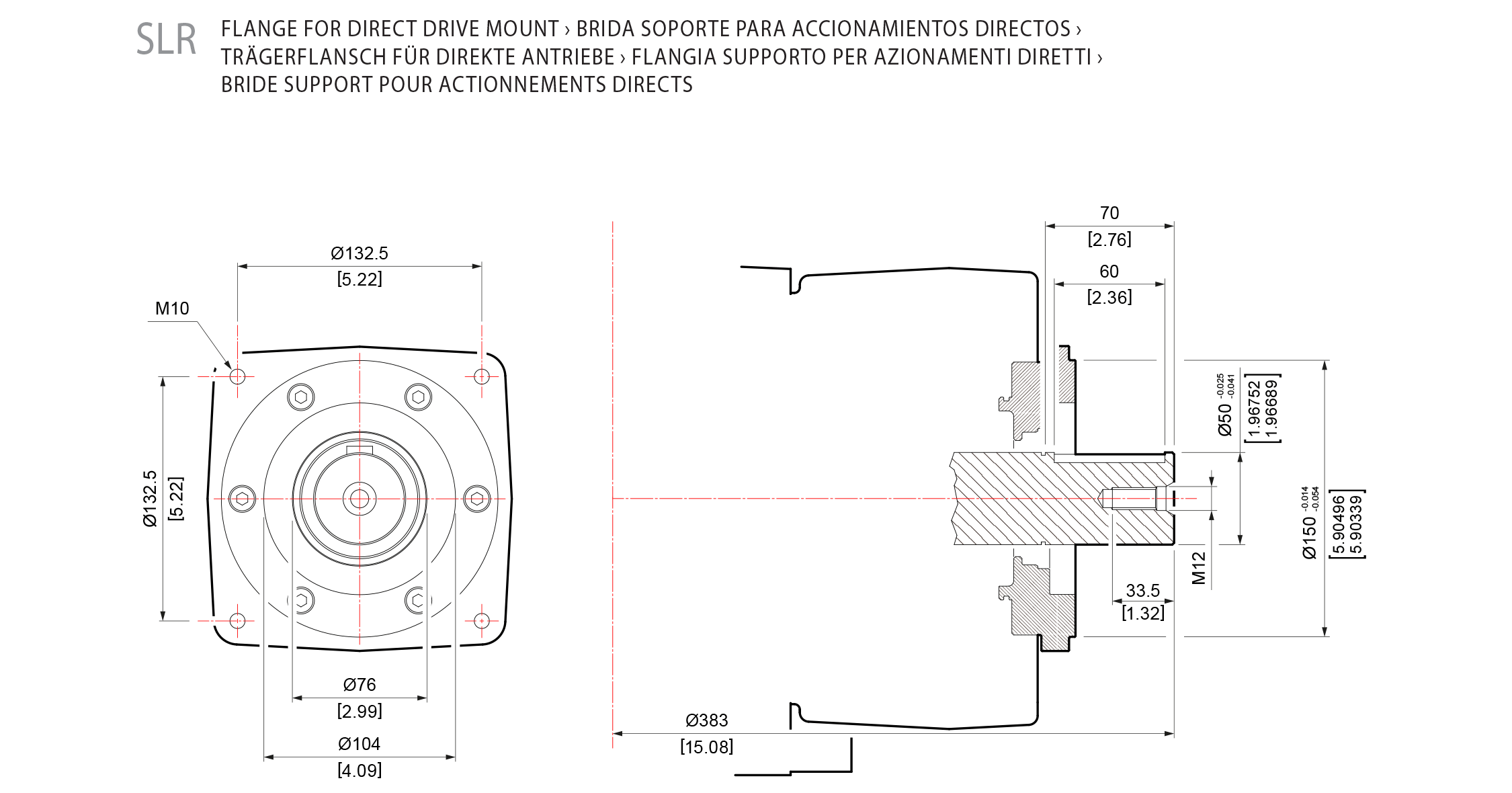 SLR FLANGE FOR DIRECT DRIVE MOUNT › BRIDA SOPORTE PARA ACCIONAMIENTOS DIRECTOS › TRÄGERFLANSCH FÜR DIREKTE ANTRIEBE › FLANGIA SUPPORTO PER AZIONAMENTI DIRETTI › BRIDE SUPPORT POUR ACTIONNEMENTS DIRECTS

Ø132.5
[5.22]
M10
Ø132.5
[5.22]
Ø76
[2.99]
Ø104
[4.09]

70
[2.76]
60
[2.36]
Ø50 $^{-0.025}_{-0.041}$
[1.96752
1.96689]
Ø150 $^{-0.014}_{-0.054}$
[5.90496
5.90339]
M12
33.5
[1.32]
Ø383
[15.08]